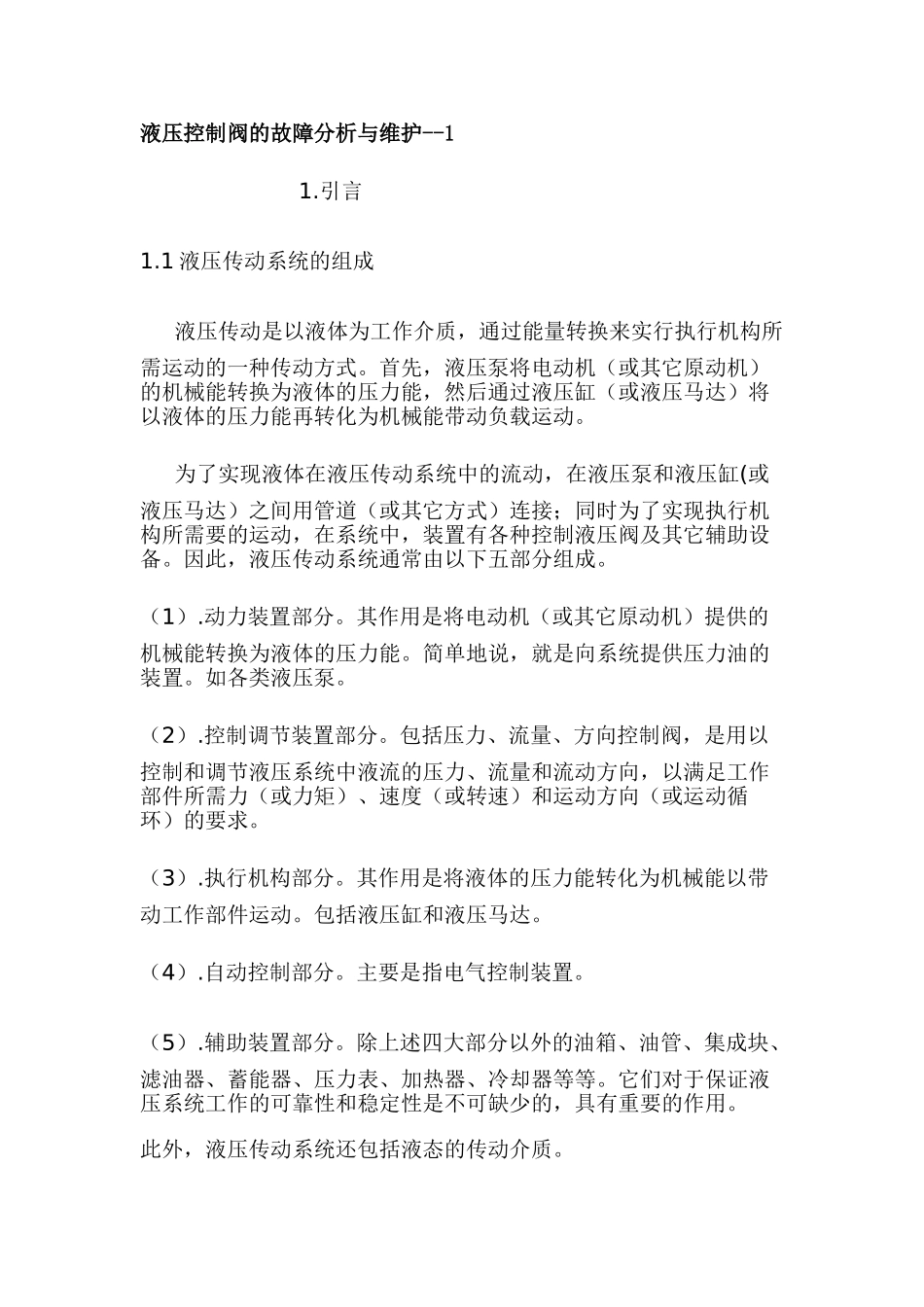 液压控制阀的故障分析与维护--1

1.引言

1.1 液压传动系统的组成

液压传动是以液体为工作介质，通过能量转换来实行执行机构所需运动的一种传动方式。首先，液压泵将电动机（或其它原动机）的机械能转换为液体的压力能，然后通过液压缸（或液压马达）将以液体的压力能再转化为机械能带动负载运动。

为了实现液体在液压传动系统中的流动，在液压泵和液压缸(或液压马达）之间用管道（或其它方式）连接；同时为了实现执行机构所需要的运动，在系统中，装置有各种控制液压阀及其它辅助设备。因此，液压传动系统通常由以下五部分组成。

（1）.动力装置部分。其作用是将电动机（或其它原动机）提供的机械能转换为液体的压力能。简单地说，就是向系统提供压力油的装置。如各类液压泵。

（2）.控制调节装置部分。包括压力、流量、方向控制阀，是用以控制和调节液压系统中液流的压力、流量和流动方向，以满足工作部件所需力（或力矩）、速度（或转速）和运动方向（或运动循环）的要求。

（3）.执行机构部分。其作用是将液体的压力能转化为机械能以带动工作部件运动。包括液压缸和液压马达。

（4）.自动控制部分。主要是指电气控制装置。

（5）.辅助装置部分。除上述四大部分以外的油箱、油管、集成块、滤油器、蓄能器、压力表、加热器、冷却器等等。它们对于保证液压系统工作的可靠性和稳定性是不可缺少的，具有重要的作用。

此外，液压传动系统还包括液态的传动介质。